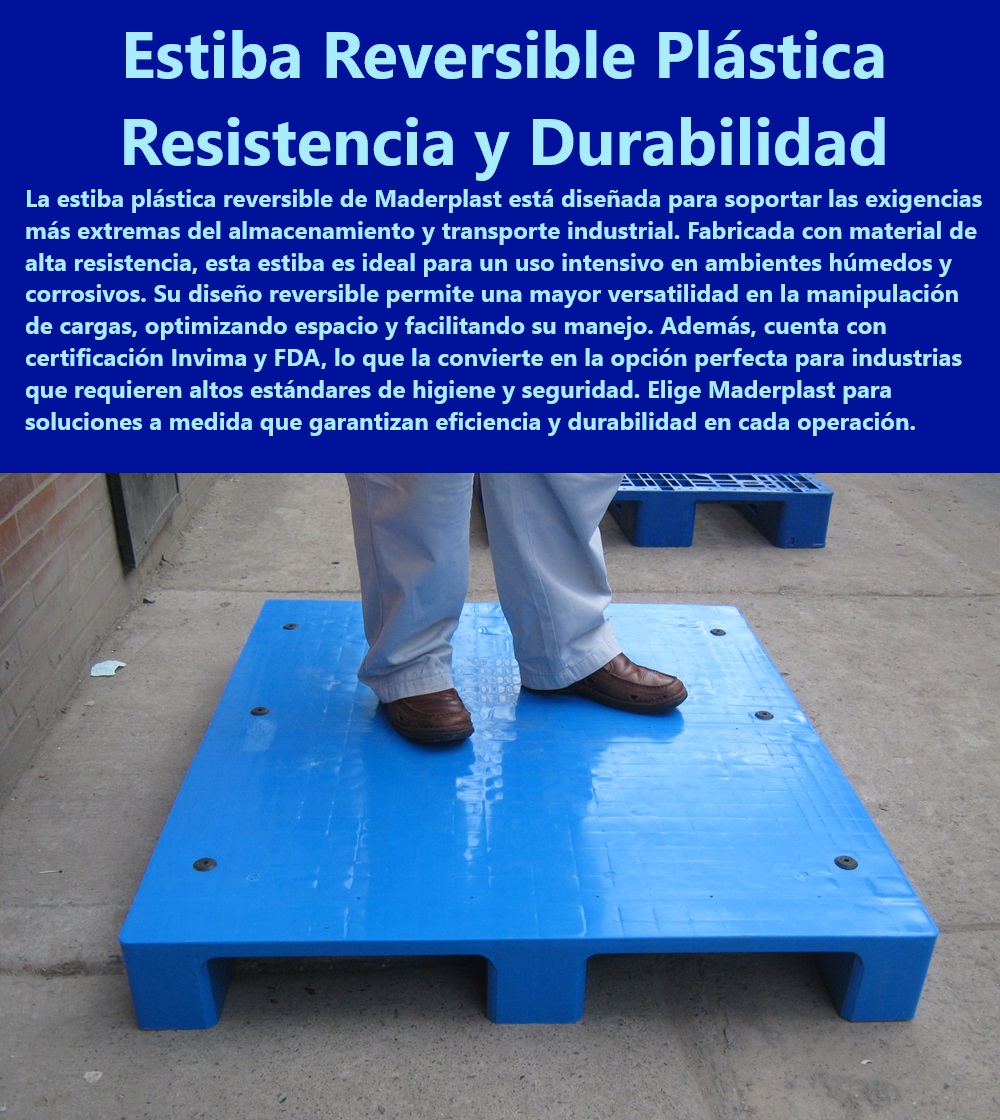 Estiba Reversible Plástica Resistencia y Durabilidad

La estiba plástica reversible de Maderplast está diseñada para soportar las exigencias más extremas del almacenamiento y transporte industrial. Fabricada con material de alta resistencia, esta estiba es ideal para un uso intensivo en ambientes húmedos y corrosivos. Su diseño reversible permite una mayor versatilidad en la manipulación de cargas, optimizando espacio y facilitando su manejo. Además, cuenta con certificación Invima y FDA, lo que la convierte en la opción perfecta para industrias que requieren altos estándares de higiene y seguridad. Elige Maderplast para soluciones a medida que garantizan eficiencia y durabilidad en cada operación.